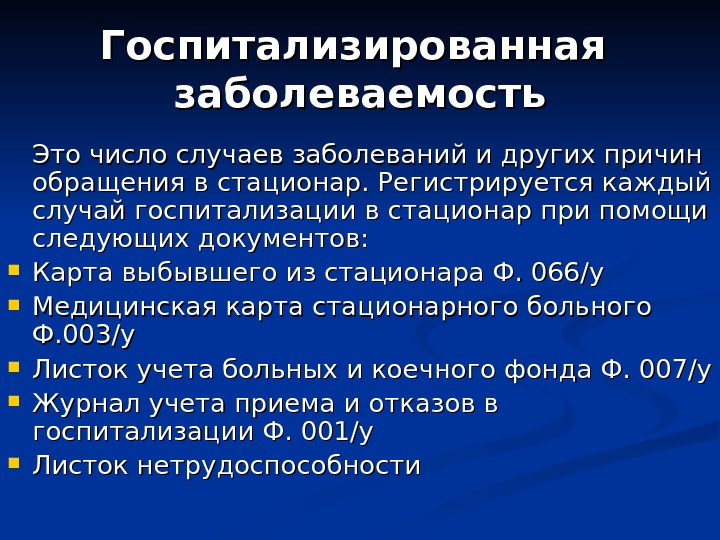 Госпитализированная заболеваемость

Это число случаев заболеваний и других причин обращения в стационар. Регистрируется каждый случай госпитализации в стационар при помощи следующих документов:

- Карта выбывшего из стационара Ф. 066/у
- Медицинская карта стационарного больного Ф.003/у
- Листок учета больных и коечного фонда Ф. 007/у
- Журнал учета приема и отказов в госпитализации Ф. 001/у
- Листок нетрудоспособности